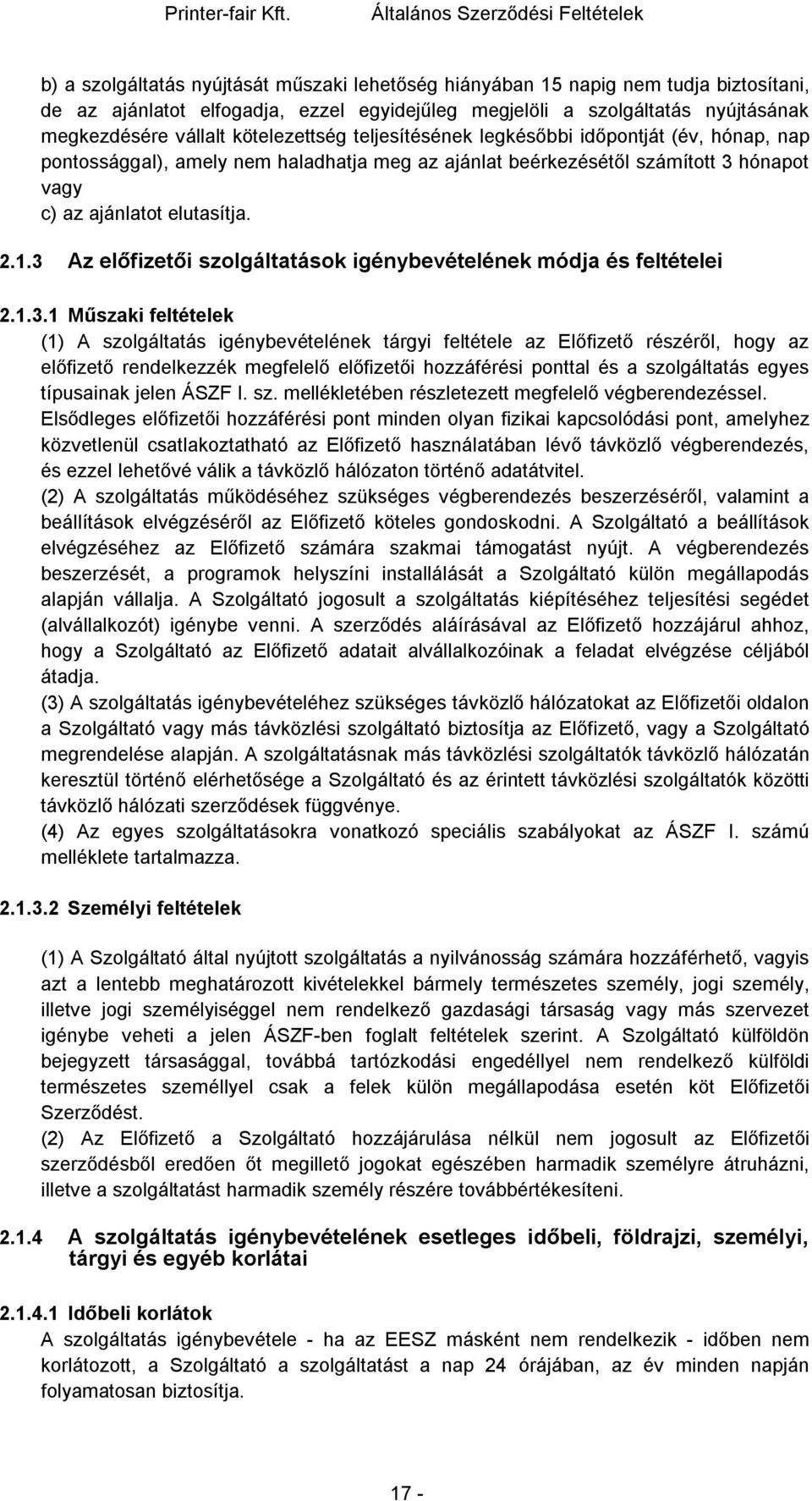 Printer-fair Kft. Általános Szerződési Feltételek

b) a szolgáltatás nyújtását műszaki lehetőség hiányában 15 napig nem tudja biztosítani, de az ajánlatot elfogadja, ezzel egyidejűleg megjelöli a szolgáltatás nyújtásának megkezdésére vállalt kötelezettség teljesítésének legkésőbbi időpontját (év, hónap, nap pontossággal), amely nem haladhatja meg az ajánlat beérkezésétől számított 3 hónapot vagy
c) az ajánlatot elutasítja.

2.1.3 Az előfizetői szolgáltatások igénybevételének módja és feltételei

2.1.3.1 Műszaki feltételek
(1) A szolgáltatás igénybevételének tárgyi feltétele az Előfizető részéről, hogy az előfizető rendelkezzék megfelelő előfizetői hozzáférési ponttal és a szolgáltatás egyes típusainak jelen ÁSZF I. sz. mellékletében részletezett megfelelő végberendezéssel. Elsődleges előfizetői hozzáférési pont minden olyan fizikai kapcsolódási pont, amelyhez közvetlenül csatlakoztatható az Előfizető használatában lévő távközlő végberendezés, és ezzel lehetővé válik a távközlő hálózaton történő adatátvitel.
(2) A szolgáltatás működéséhez szükséges végberendezés beszerzéséről, valamint a beállítások elvégzéséről az Előfizető köteles gondoskodni. A Szolgáltató a beállítások elvégzéséhez az Előfizető számára szakmai támogatást nyújt. A végberendezés beszerzését, a programok helyszíni installálását a Szolgáltató külön megállapodás alapján vállalja. A Szolgáltató jogosult a szolgáltatás kiépítéséhez teljesítési segédet (alvállalkozót) igénybe venni. A szerződés aláírásával az Előfizető hozzájárul ahhoz, hogy a Szolgáltató az Előfizető adatait alvállalkozóinak a feladat elvégzése céljából átadja.
(3) A szolgáltatás igénybevételéhez szükséges távközlő hálózatokat az Előfizetői oldalon a Szolgáltató vagy más távközlési szolgáltató biztosítja az Előfizető, vagy a Szolgáltató megrendelése alapján. A szolgáltatásnak más távközlési szolgáltatók távközlő hálózatán keresztül történő elérhetősége a Szolgáltató és az érintett távközlési szolgáltatók közötti távközlő hálózati szerződések függvénye.
(4) Az egyes szolgáltatásokra vonatkozó speciális szabályokat az ÁSZF I. számú melléklete tartalmazza.

2.1.3.2 Személyi feltételek

(1) A Szolgáltató által nyújtott szolgáltatás a nyilvánosság számára hozzáférhető, vagyis azt a lentebb meghatározott kivételekkel bármely természetes személy, jogi személy, illetve jogi személyiséggel nem rendelkező gazdasági társaság vagy más szervezet igénybe veheti a jelen ÁSZF-ben foglalt feltételek szerint. A Szolgáltató külföldön bejegyzett társasággal, továbbá tartózkodási engedéllyel nem rendelkező külföldi természetes személlyel csak a felek külön megállapodása esetén köt Előfizetői Szerződést.
(2) Az Előfizető a Szolgáltató hozzájárulása nélkül nem jogosult az Előfizetői szerződésből eredően őt megillető jogokat egészében harmadik személyre átruházni, illetve a szolgáltatást harmadik személy részére továbbértékesíteni.

2.1.4 A szolgáltatás igénybevételének esetleges időbeli, földrajzi, személyi, tárgyi és egyéb korlátai

2.1.4.1 Időbeli korlátok
A szolgáltatás igénybevétele - ha az EESZ másként nem rendelkezik - időben nem korlátozott, a Szolgáltató a szolgáltatást a nap 24 órájában, az év minden napján folyamatosan biztosítja.

17 -